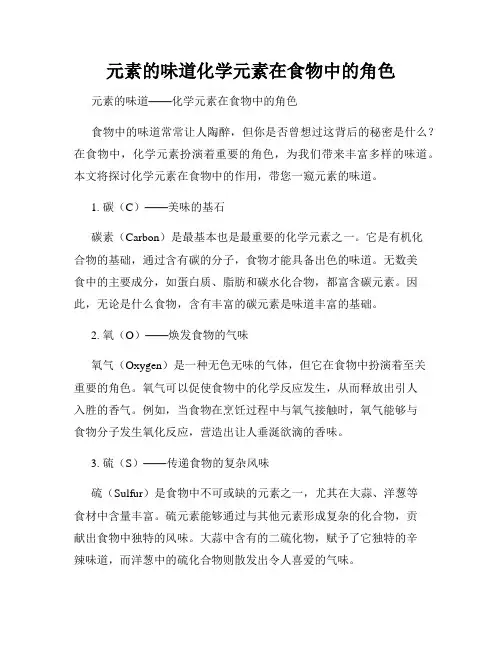 元素的味道化学元素在食物中的角色

元素的味道——化学元素在食物中的角色

食物中的味道常常让人陶醉，但你是否曾想过这背后的秘密是什么？在食物中，化学元素扮演着重要的角色，为我们带来丰富多样的味道。本文将探讨化学元素在食物中的作用，带您一窥元素的味道。

1. 碳（C）——美味的基石

碳素（Carbon）是最基本也是最重要的化学元素之一。它是有机化合物的基础，通过含有碳的分子，食物才能具备出色的味道。无数美食中的主要成分，如蛋白质、脂肪和碳水化合物，都富含碳元素。因此，无论是什么食物，含有丰富的碳元素是味道丰富的基础。

2. 氧（O）——焕发食物的气味

氧气（Oxygen）是一种无色无味的气体，但它在食物中扮演着至关重要的角色。氧气可以促使食物中的化学反应发生，从而释放出引人入胜的香气。例如，当食物在烹饪过程中与氧气接触时，氧气能够与食物分子发生氧化反应，营造出让人垂涎欲滴的香味。

3. 硫（S）——传递食物的复杂风味

硫（Sulfur）是食物中不可或缺的元素之一，尤其在大蒜、洋葱等食材中含量丰富。硫元素能够通过与其他元素形成复杂的化合物，贡献出食物中独特的风味。大蒜中含有的二硫化物，赋予了它独特的辛辣味道，而洋葱中的硫化合物则散发出令人喜爱的气味。